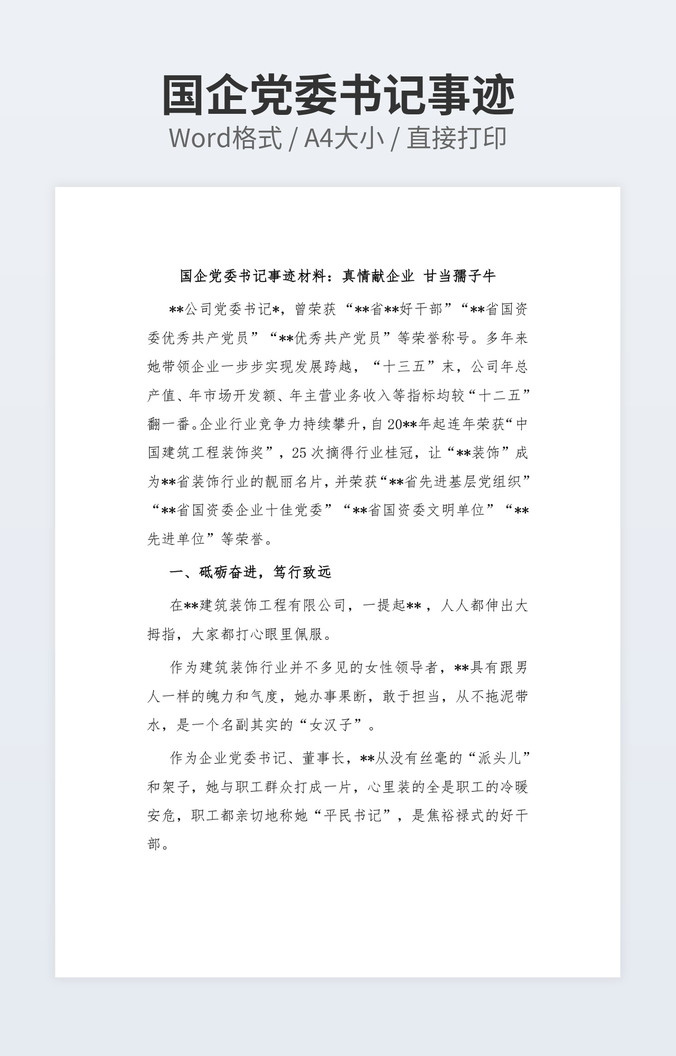 国企党委书记事迹
Word格式 / A4大小 / 直接打印

国企党委书记事迹材料：真情献企业 甘当孺子牛

**公司党委书记*，曾荣获“**省**好干部”“**省国资委优秀共产党员”“**优秀共产党员”等荣誉称号。多年来她带领企业一步步实现发展跨越，“十三五”末，公司年总产值、年市场开发额、年主营业务收入等指标均较“十二五”翻一番。企业行业竞争力持续攀升，自20**年起连年荣获“中国建筑工程装饰奖”，25次摘得行业桂冠，让“**装饰”成为**省装饰行业的靓丽名片，并荣获“**省先进基层党组织”“**省国资委企业十佳党委”“**省国资委文明单位”“**先进单位”等荣誉。

一、砥砺奋进，笃行致远

在**建筑装饰工程有限公司，一提起**，人人都伸出大拇指，大家都打心眼里佩服。

作为建筑装饰行业并不多见的女性领导者，**具有跟男人一样的魄力和气度，她办事果断，敢于担当，从不拖泥带水，是一个名副其实的“女汉子”。

作为企业党委书记、董事长，**从没有丝毫的“派头儿”和架子，她与职工群众打成一片，心里装的全是职工的冷暖安危，职工都亲切地称她“平民书记”，是焦裕禄式的好干部。